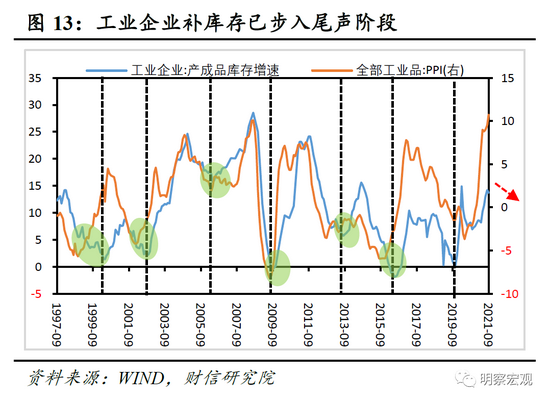 图 13：工业企业补库存已步入尾声阶段

工业企业:产成品库存增速
全部工业品:PPI(右)

35
30
25
20
15
10
5
0
-5

15
10
5
0
-5
-10

1997-09
1999-09
2001-09
2003-09
2005-09
2007-09
2009-09
2011-09
2013-09
2015-09
2017-09
2019-09
2021-09

资料来源：WIND，财信研究院

明察宏观